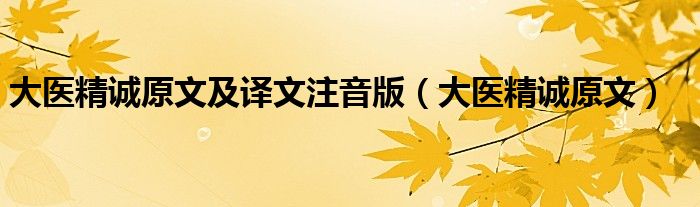 大医精诚原文及译文注音版（大医精诚原文）